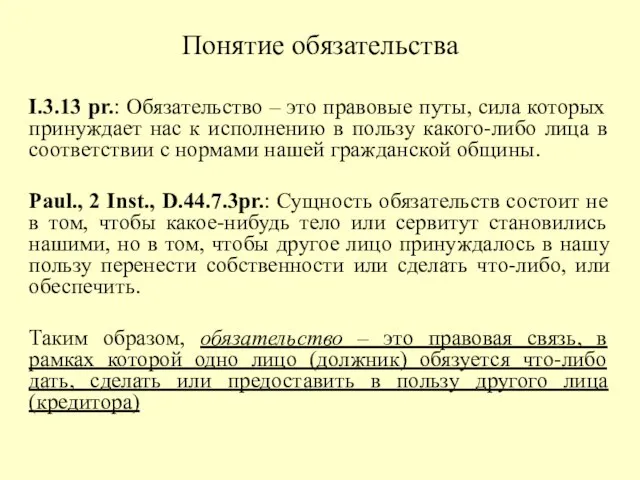 Понятие обязательства

I.3.13 pr.: Обязательство – это правовые путы, сила которых принуждает нас к исполнению в пользу какого-либо лица в соответствии с нормами нашей гражданской общины.

Paul., 2 Inst., D.44.7.3pr.: Сущность обязательств состоит не в том, чтобы какое-нибудь тело или сервитут становились нашими, но в том, чтобы другое лицо принуждалось в нашу пользу перенести собственности или сделать что-либо, или обеспечить.

Таким образом, обязательство – это правовая связь, в рамках которой одно лицо (должник) обязуется что-либо дать, сделать или предоставить в пользу другого лица (кредитора)